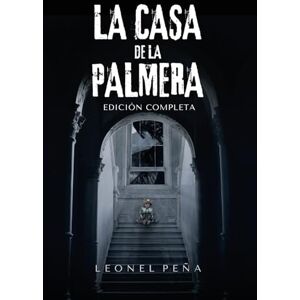 LA CASA
DE LA
PALMERA

EDICIÓN COMPLETA

LEONEL PEÑA